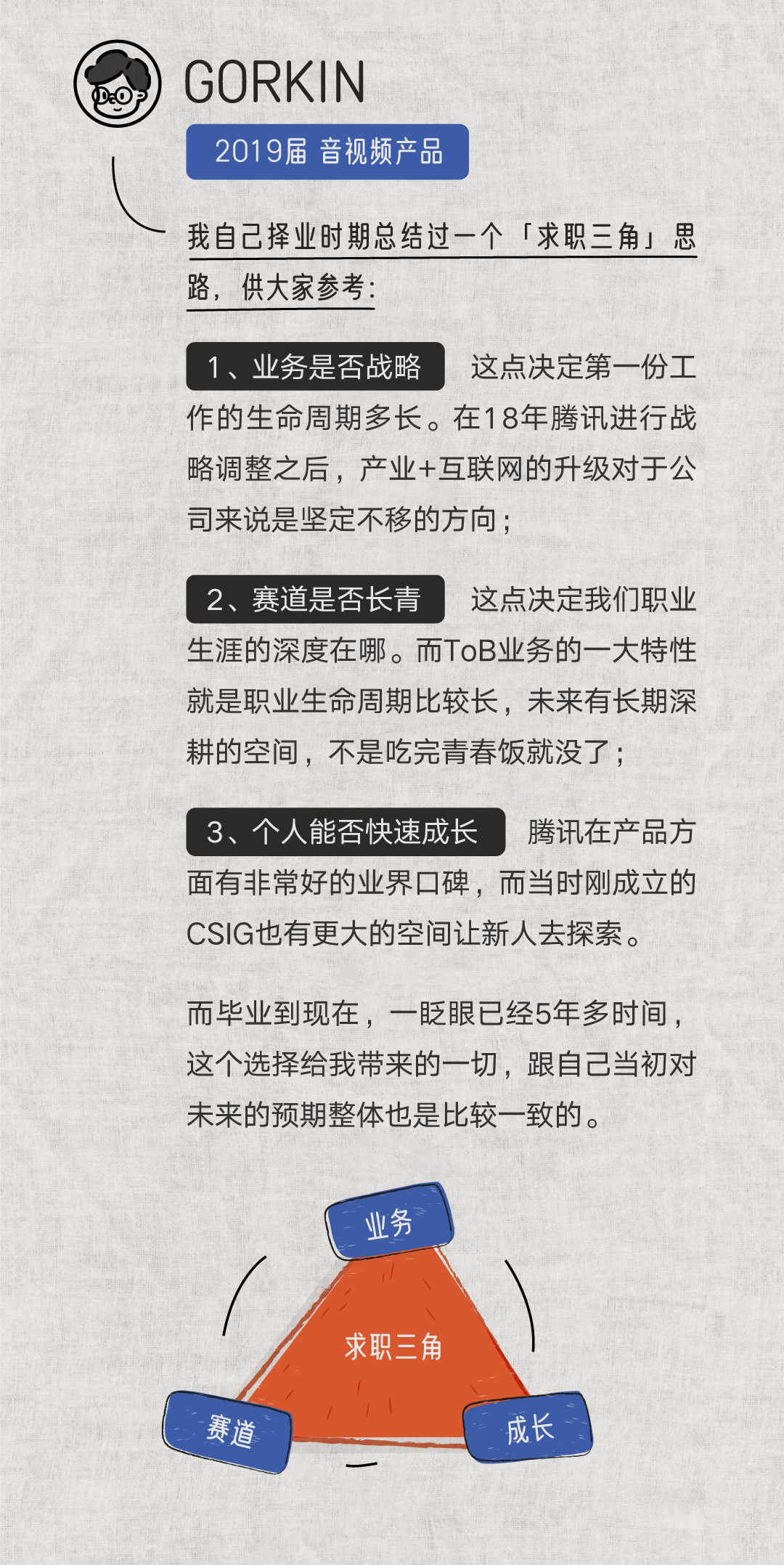 GORKIN

2019届 音视频产品

我自己择业时期总结过一个「求职三角」思路，供大家参考：

1、业务是否战略 这点决定第一份工作的生命周期多长。在18年腾讯进行战略调整之后，产业+互联网的升级对于公司来说是坚定不移的方向；

2、赛道是否长青 这点决定我们职业生涯的深度在哪。而ToB业务的一大特性就是职业生命周期比较长，未来有长期深耕的空间，不是吃完青春饭就没了；

3、个人能否快速成长 腾讯在产品方面有非常好的业界口碑，而当时刚成立的CSIG也有更大的空间让新人去探索。

而毕业到现在，一眨眼已经5年多时间，这个选择给我带来的一切，跟自己当初对未来的预期整体也是比较一致的。

业务

求职三角

赛道

成长